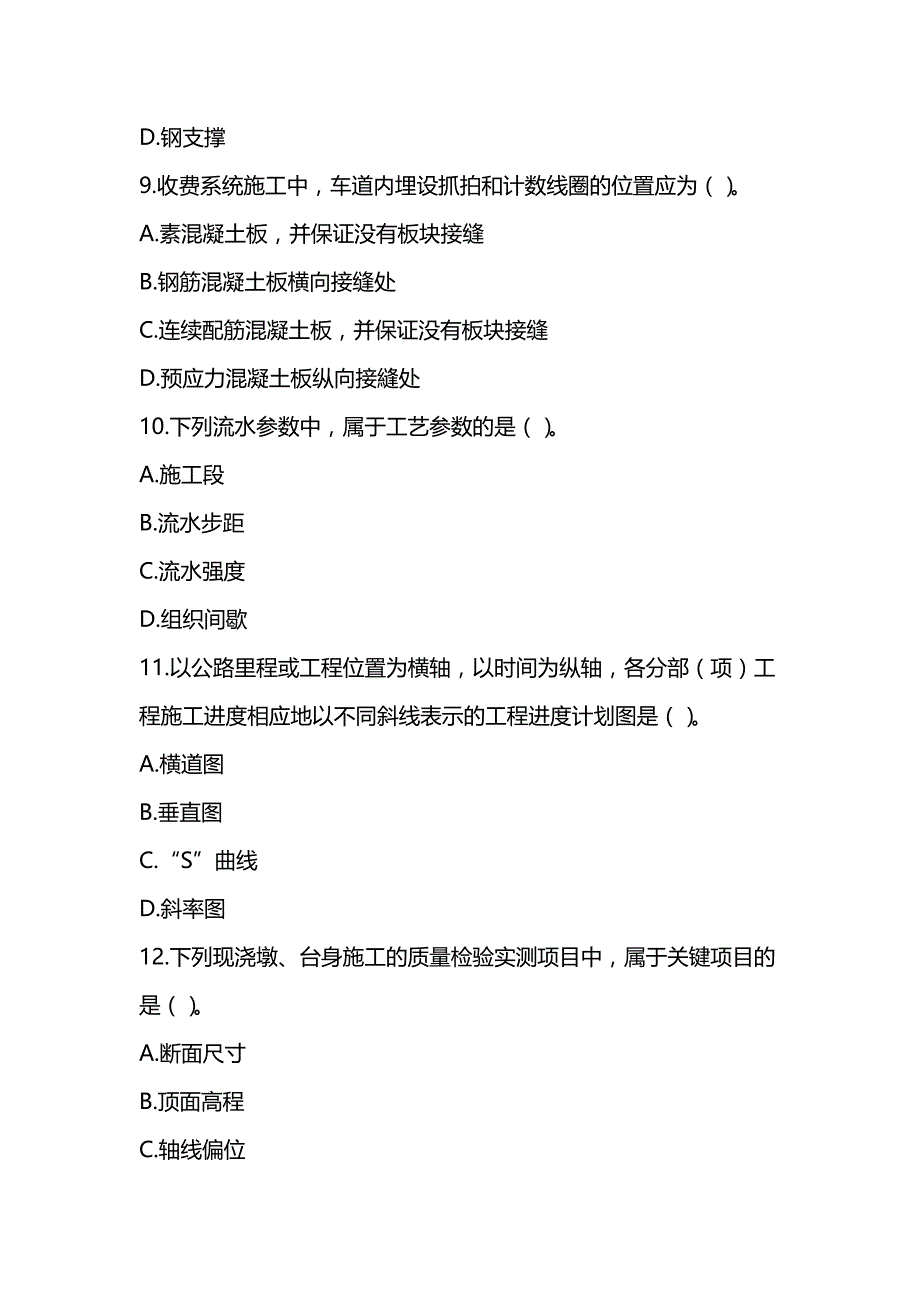 D.钢支撑

9.收费系统施工中，车道内埋设抓拍和计数线圈的位置应为（ ）。

A.素混凝土板，并保证没有板块接缝

B.钢筋混凝土板横向接缝处

C.连续配筋混凝土板，并保证没有板块接缝

D.预应力混凝土板纵向接缝处

10.下列流水参数中，属于工艺参数的是（ ）。

A.施工段

B.流水步距

C.流水强度

D.组织间歇

11.以公路里程或工程位置为横轴，以时间为纵轴，各分部（项）工程施工进度相应地以不同斜线表示的工程进度计划图是（ ）。

A.横道图

B.垂直图

C.“S”曲线

D.斜率图

12.下列现浇墩、台身施工的质量检验实测项目中，属于关键项目的是（ ）。

A.断面尺寸

B.顶面高程

C.轴线偏位